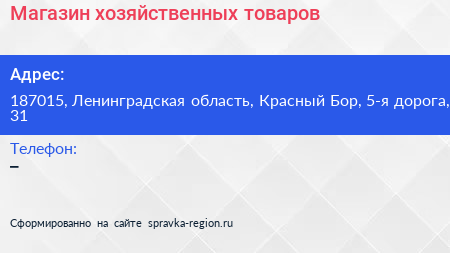 Магазин хозяйственных товаров

Адрес:

187015, Ленинградская область, Красный Бор, 5-я дорога, 31

Телефон:

–

Сформированно на сайте spravka-region.ru